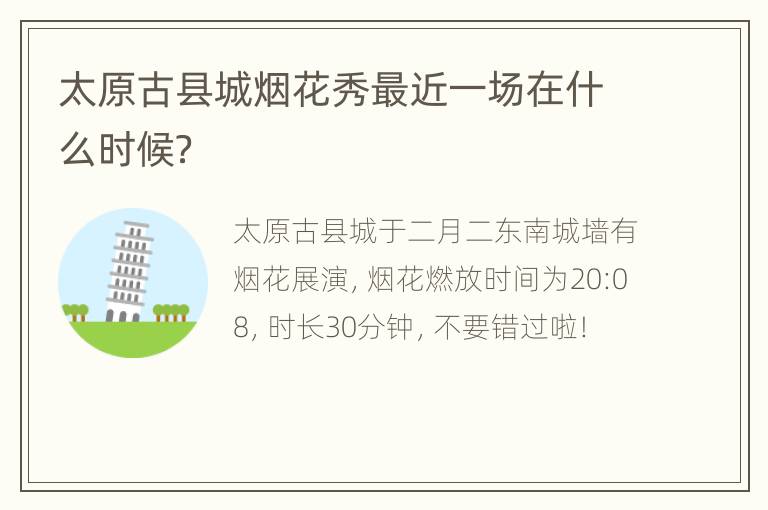 太原古县城烟花秀最近一场在什么时候?

太原古县城于二月二东南城墙有烟花展演, 烟花燃放时间为20:08, 时长30分钟, 不要错过啦!